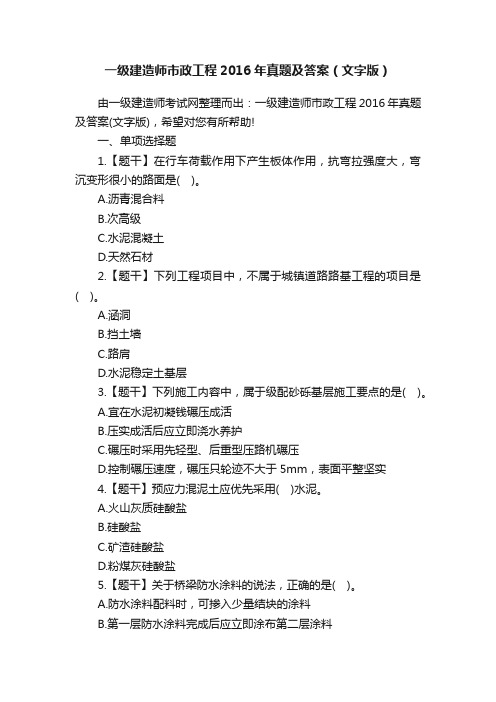 一级建造师市政工程 2016 年真题及答案（文字版）

由一级建造师考试网整理而出：一级建造师市政工程 2016 年真题及答案(文字版)，希望对您有所帮助!

一、单项选择题

1.【题干】在行车荷载作用下产生板体作用，抗弯拉强度大，弯沉变形很小的路面是(　)。

A.沥青混合料

B.次高级

C.水泥混凝土

D.天然石材

2.【题干】下列工程项目中，不属于城镇道路路基工程的项目是(　)。

A.涵洞

B.挡土墙

C.路肩

D.水泥稳定土基层

3.【题干】下列施工内容中，属于级配砂砾基层施工要点的是(　)。

A.宜在水泥初凝钱碾压成活

B.压实成活后应立即浇水养护

C.碾压时采用先轻型、后重型压路机碾压

D.控制碾压速度，碾压只轮迹不大于 5mm，表面平整坚实

4.【题干】预应力混泥土应优先采用(　)水泥。

A.火山灰质硅酸盐

B.硅酸盐

C.矿渣硅酸盐

D.粉煤灰硅酸盐

5.【题干】关于桥梁防水涂料的说法，正确的是(　)。

A.防水涂料配料时，可掺入少量结块的涂料

B.第一层防水涂料完成后应立即涂布第二层涂料